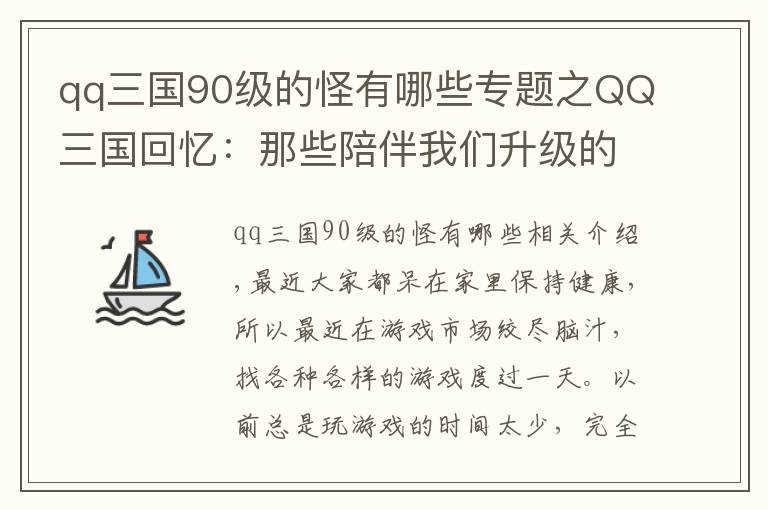 qq三国90级的怪有哪些专题之QQ三国回忆：那些陪伴我们升级的

qq三国90级的怪有哪些相关介绍，最近大家都呆在家里保持健康，所以最近在游戏市场绞尽脑汁，找各种各样的游戏度过一天。以前总是玩游戏的时间太少，完全